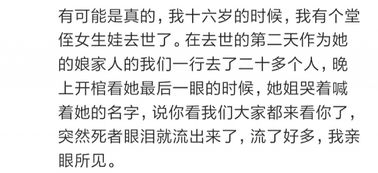 有可能是真的，我十六岁的时候，我有个堂侄女生娃去世了。在去世的第二天作为她的娘家人的我们一行去了二十多个人，晚上开棺看她最后一眼的时候，她姐哭着喊着她的名字，说你看我们大家都来看你了，突然死者眼泪就流出来了，流了好多，我亲眼所见。